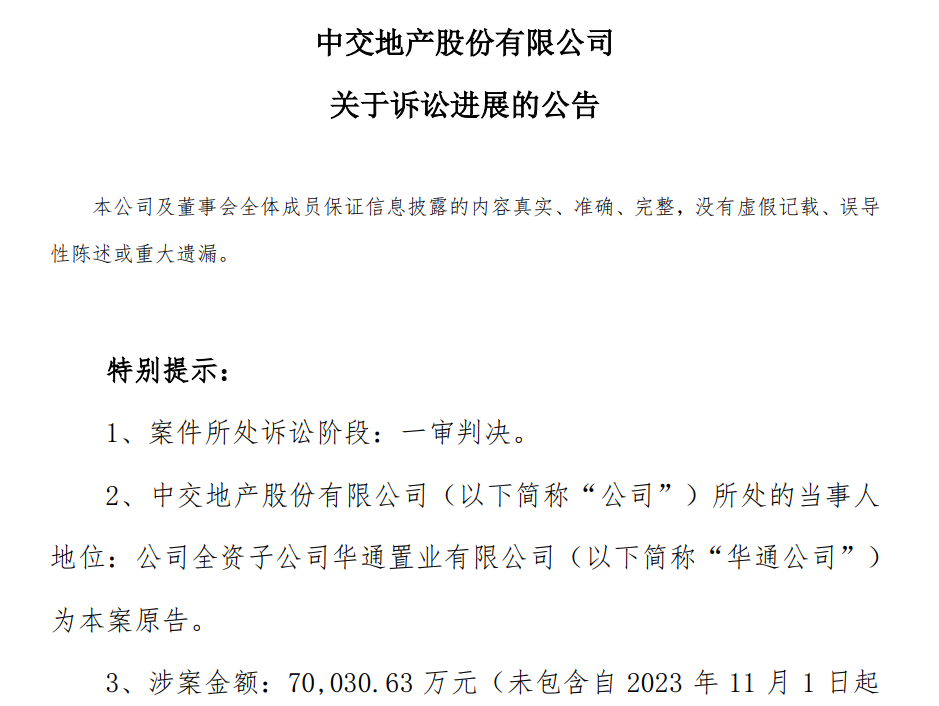 中交地产股份有限公司

关于诉讼进展的公告

本公司及董事会全体成员保证信息披露的内容真实、准确、完整，没有虚假记载、误导性陈述或重大遗漏。

特别提示：

1、案件所处诉讼阶段：一审判决。

2、中交地产股份有限公司（以下简称“公司”）所处的当事人地位：公司全资子公司华通置业有限公司（以下简称“华通公司”）为本案原告。

3、涉案金额：70,030.63 万元（未包含自 2023 年 11 月 1 日起